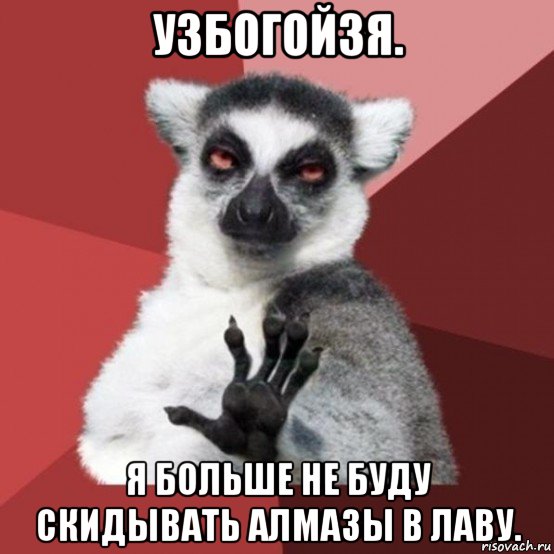 УЗБОГОЙЗЯ.

Я БОЛЬШЕ НЕ БУДУ СКИДЫВАТЬ АЛМАЗЫ В ЛАВУ.

risovach.ru